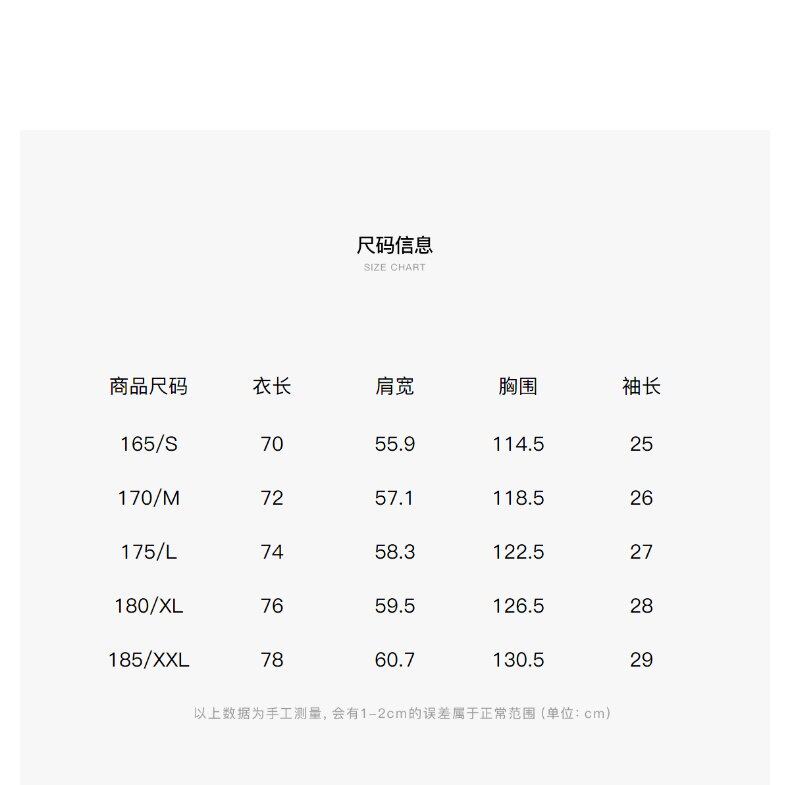 尺码信息
SIZE CHART

| 商品尺码 | 衣长 | 肩宽 | 胸围 | 袖长 |
|---|---|---|---|---|
| 165/S | 70 | 55.9 | 114.5 | 25 |
| 170/M | 72 | 57.1 | 118.5 | 26 |
| 175/L | 74 | 58.3 | 122.5 | 27 |
| 180/XL | 76 | 59.5 | 126.5 | 28 |
| 185/XXL | 78 | 60.7 | 130.5 | 29 |

以上数据为手工测量，会有1-2cm的误差属于正常范围（单位：cm）